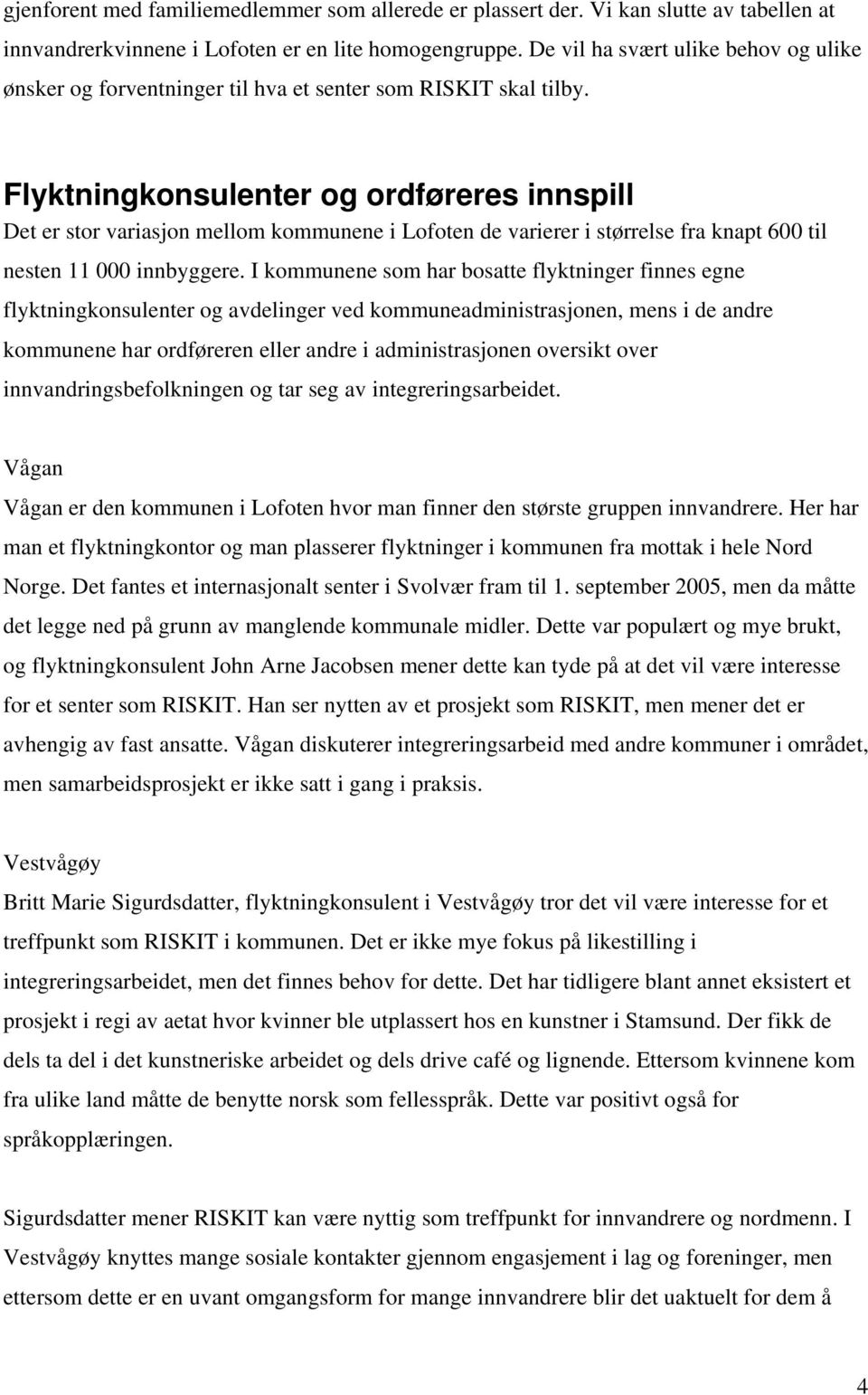 gjenforent med familiemedlemmer som allerede er plassert der. Vi kan slutte av tabellen at innvandrerkvinnene i Lofoten er en lite homogengruppe. De vil ha svært ulike behov og ulike ønsker og forventninger til hva et senter som RISKIT skal tilby.

Flyktningkonsulenter og ordføreres innspill
Det er stor variasjon mellom kommunene i Lofoten de varierer i størrelse fra knapt 600 til nesten 11 000 innbyggere. I kommunene som har bosatte flyktninger finnes egne flyktningkonsulenter og avdelinger ved kommuneadministrasjonen, mens i de andre kommunene har ordføreren eller andre i administrasjonen oversikt over innvandringsbefolkningen og tar seg av integreringsarbeidet.

Vågan
Vågan er den kommunen i Lofoten hvor man finner den største gruppen innvandrere. Her har man et flyktningkontor og man plasserer flyktninger i kommunen fra mottak i hele Nord Norge. Det fantes et internasjonalt senter i Svolvær fram til 1. september 2005, men da måtte det legge ned på grunn av manglende kommunale midler. Dette var populært og mye brukt, og flyktningkonsulent John Arne Jacobsen mener dette kan tyde på at det vil være interesse for et senter som RISKIT. Han ser nytten av et prosjekt som RISKIT, men mener det er avhengig av fast ansatte. Vågan diskuterer integreringsarbeid med andre kommuner i området, men samarbeidsprosjekt er ikke satt i gang i praksis.

Vestvågøy
Britt Marie Sigurdsdatter, flyktningkonsulent i Vestvågøy tror det vil være interesse for et treffpunkt som RISKIT i kommunen. Det er ikke mye fokus på likestilling i integreringsarbeidet, men det finnes behov for dette. Det har tidligere blant annet eksistert et prosjekt i regi av aetat hvor kvinner ble utplassert hos en kunstner i Stamsund. Der fikk de dels ta del i det kunstneriske arbeidet og dels drive café og lignende. Ettersom kvinnene kom fra ulike land måtte de benytte norsk som fellesspråk. Dette var positivt også for språkopplæringen.

Sigurdsdatter mener RISKIT kan være nyttig som treffpunkt for innvandrere og nordmenn. I Vestvågøy knyttes mange sosiale kontakter gjennom engasjement i lag og foreninger, men ettersom dette er en uvant omgangsform for mange innvandrere blir det uaktuelt for dem å

4